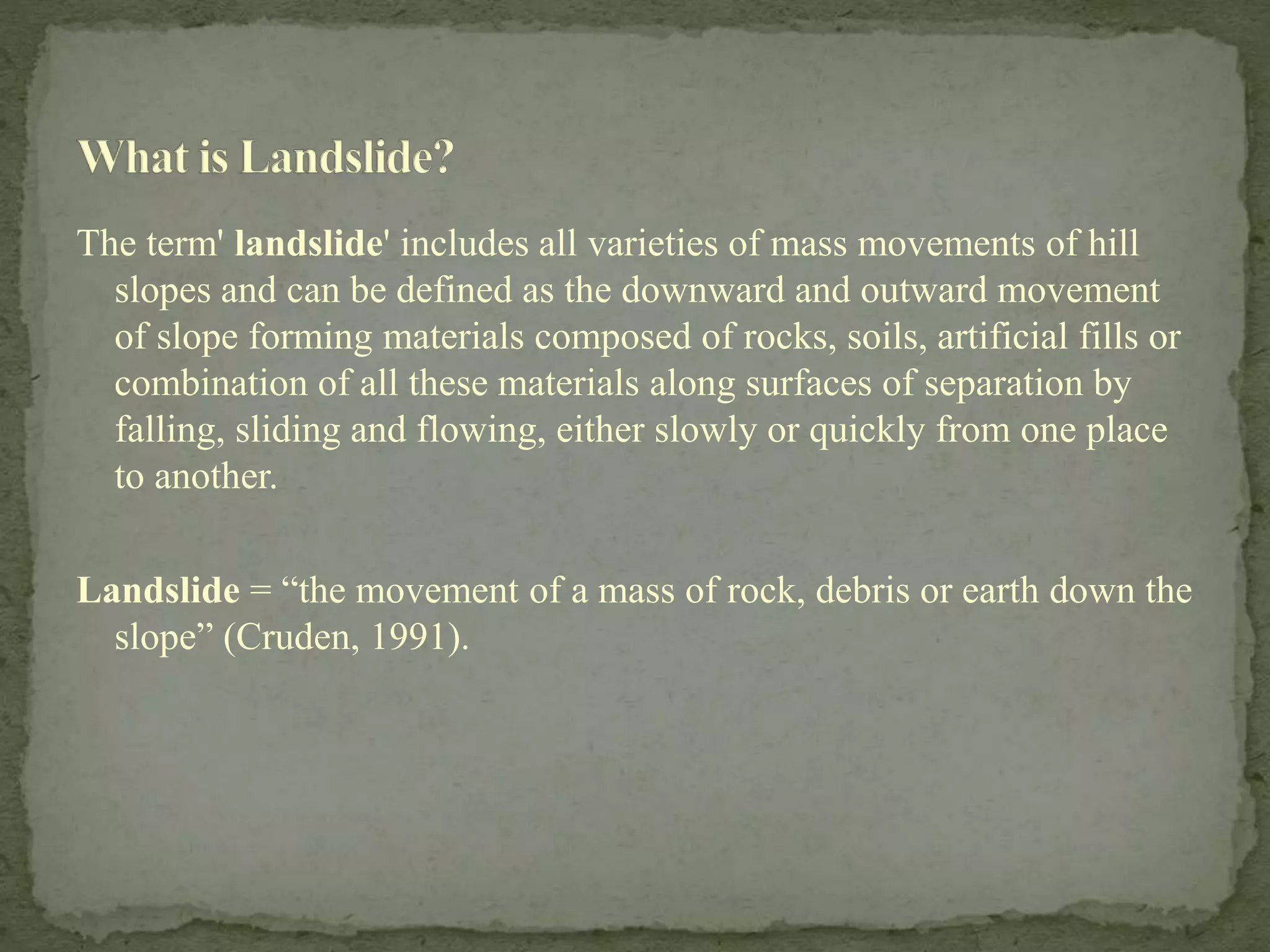 What is Landslide?

The term' landslide' includes all varieties of mass movements of hill slopes and can be defined as the downward and outward movement of slope forming materials composed of rocks, soils, artificial fills or combination of all these materials along surfaces of separation by falling, sliding and flowing, either slowly or quickly from one place to another.

Landslide = "the movement of a mass of rock, debris or earth down the slope" (Cruden, 1991).